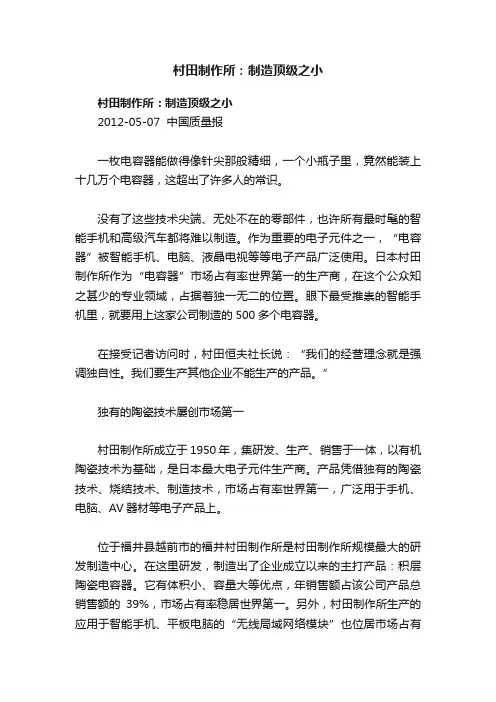 村田制作所：制造顶级之小

村田制作所：制造顶级之小
2012-05-07 中国质量报

一枚电容器能做得像针尖那般精细，一个小瓶子里，竟然能装上十几万个电容器，这超出了许多人的常识。

没有了这些技术尖端、无处不在的零部件，也许所有最时髦的智能手机和高级汽车都将难以制造。作为重要的电子元件之一，“电容器”被智能手机、电脑、液晶电视等等电子产品广泛使用。日本村田制作所作为“电容器”市场占有率世界第一的生产商，在这个公众知之甚少的专业领域，占据着独一无二的位置。眼下最受推崇的智能手机里，就要用上这家公司制造的 500 多个电容器。

在接受记者访问时，村田恒夫社长说：“我们的经营理念就是强调独自性。我们要生产其他企业不能生产的产品。”

独有的陶瓷技术屡创市场第一

村田制作所成立于 1950 年，集研发、生产、销售于一体，以有机陶瓷技术为基础，是日本最大电子元件生产商。产品凭借独有的陶瓷技术、烧结技术、制造技术，市场占有率世界第一，广泛用于手机、电脑、AV 器材等电子产品上。

位于福井县越前市的福井村田制作所是村田制作所规模最大的研发制造中心。在这里研发，制造出了企业成立以来的主打产品：积层陶瓷电容器。它有体积小、容量大等优点，年销售额占该公司产品总销售额的 39%，市场占有率稳居世界第一。另外，村田制作所生产的应用于智能手机、平板电脑的“无线局域网络模块”也位居市场占有